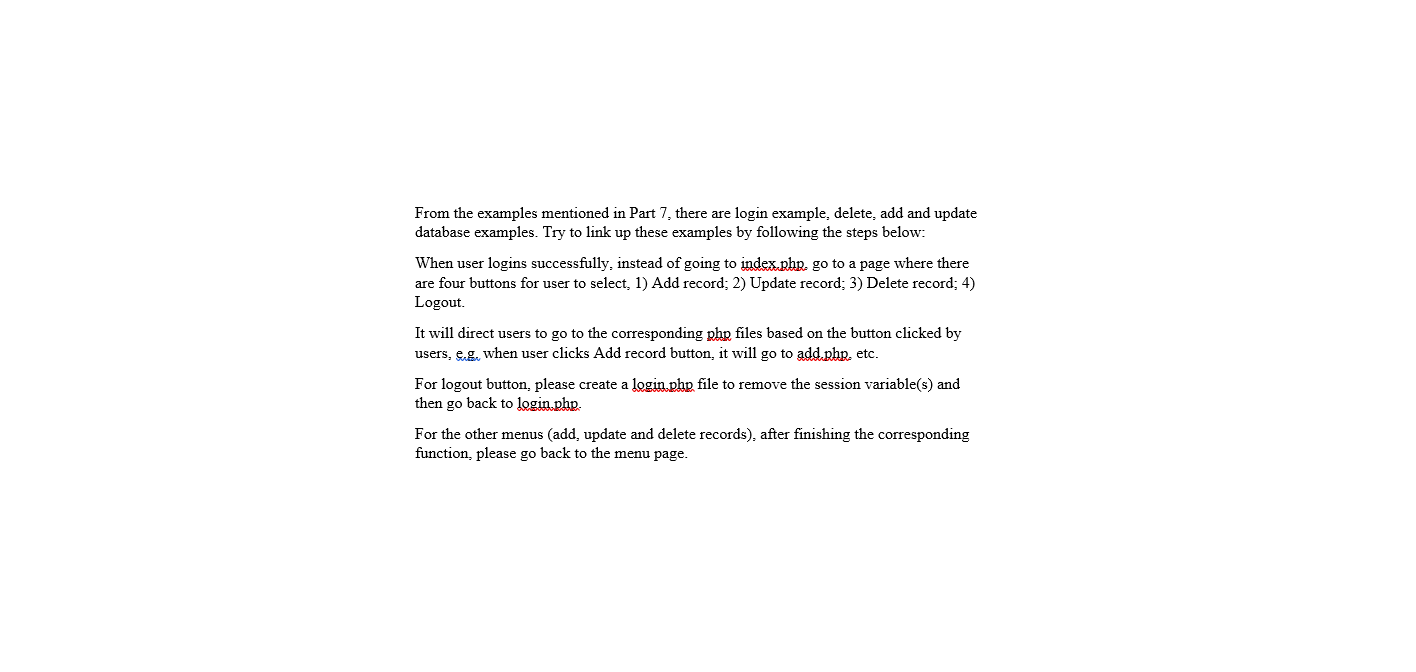 From the examples mentioned in Part 7, there are login example, delete, add and update database examples. Try to link up these examples by following the steps below:

When user logins successfully, instead of going to index.php, go to a page where there are four buttons for user to select, 1) Add record; 2) Update record; 3) Delete record; 4) Logout.

It will direct users to go to the corresponding php files based on the button clicked by users, e.g. when user clicks Add record button, it will go to add.php, etc.

For logout button, please create a login.php file to remove the session variable(s) and then go back to login.php.

For the other menus (add, update and delete records), after finishing the corresponding function, please go back to the menu page.